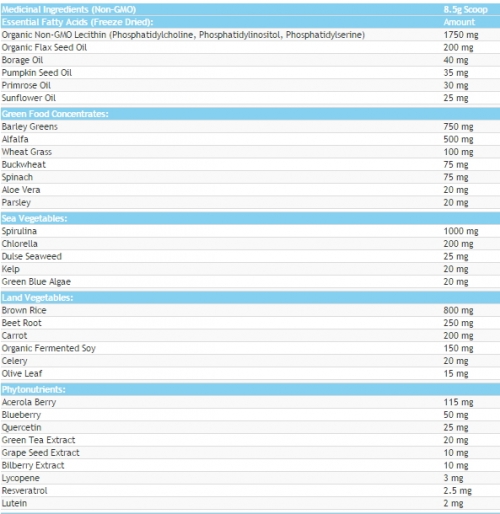 | Medicinal Ingredients (Non-GMO) | 8.5g Scoop |
|---|---|
| Essential Fatty Acids (Freeze Dried): | Amount |
| Organic Non-GMO Lecithin (Phosphatidylcholine, Phosphatidylinositol, Phosphatidylserine) | 1750 mg |
| Organic Flax Seed Oil | 200 mg |
| Borage Oil | 40 mg |
| Pumpkin Seed Oil | 35 mg |
| Primrose Oil | 30 mg |
| Sunflower Oil | 25 mg |
| Green Food Concentrates: | |
| Barley Greens | 750 mg |
| Alfalfa | 500 mg |
| Wheat Grass | 100 mg |
| Buckwheat | 75 mg |
| Spinach | 75 mg |
| Aloe Vera | 20 mg |
| Parsley | 20 mg |
| Sea Vegetables: | |
| Spirulina | 1000 mg |
| Chlorella | 200 mg |
| Dulse Seaweed | 25 mg |
| Kelp | 20 mg |
| Green Blue Algae | 20 mg |
| Land Vegetables: | |
| Brown Rice | 800 mg |
| Beet Root | 250 mg |
| Carrot | 200 mg |
| Organic Fermented Soy | 150 mg |
| Celery | 20 mg |
| Olive Leaf | 15 mg |
| Phytonutrients: | |
| Acerola Berry | 115 mg |
| Blueberry | 50 mg |
| Quercetin | 25 mg |
| Green Tea Extract | 20 mg |
| Grape Seed Extract | 10 mg |
| Bilberry Extract | 10 mg |
| Lycopene | 3 mg |
| Resveratrol | 2.5 mg |
| Lutein | 2 mg |